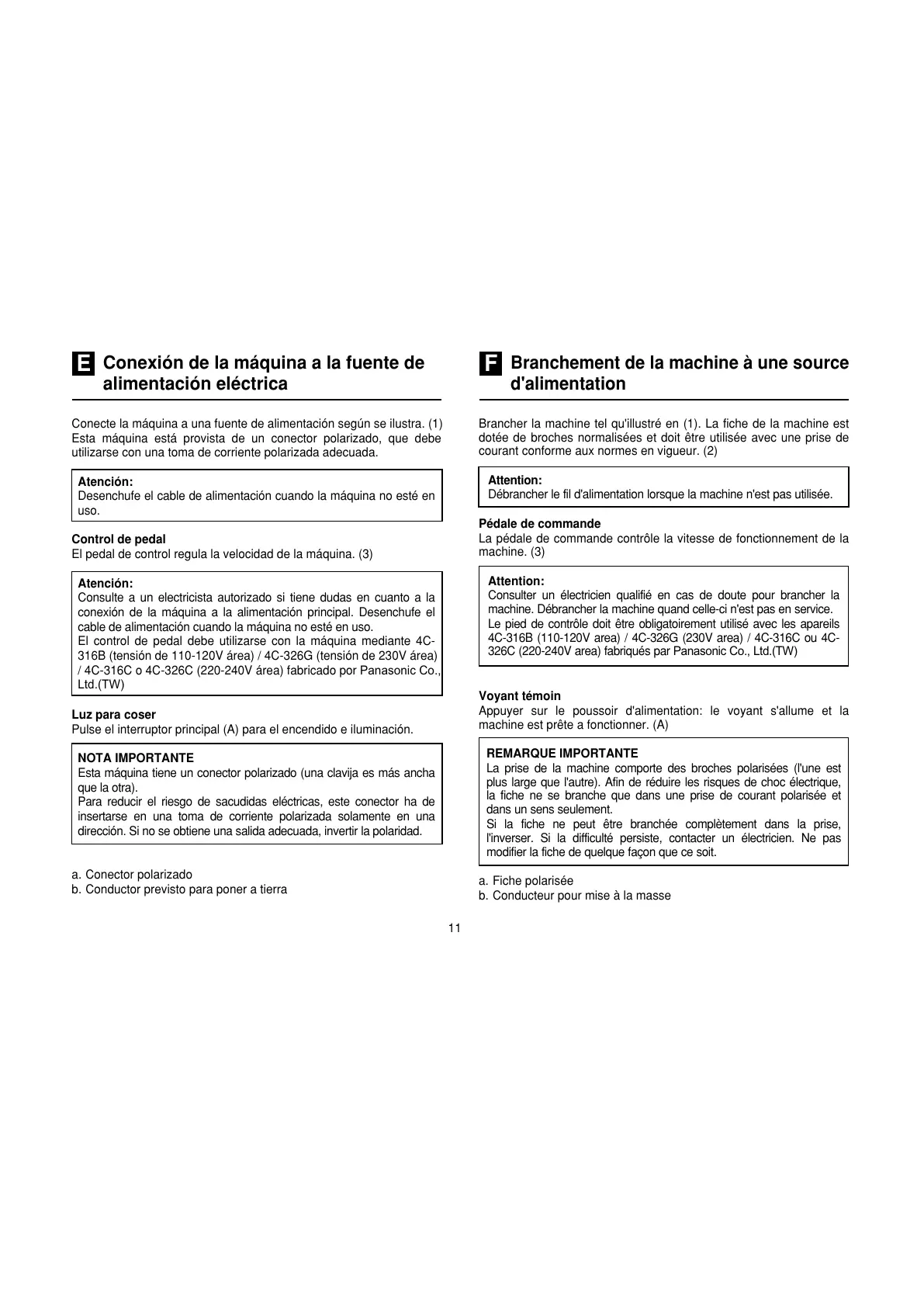 E Conexión de la máquina a la fuente de alimentación eléctrica

Conecte la máquina a una fuente de alimentación según se ilustra. (1) Esta máquina está provista de un conector polarizado, que debe utilizarse con una toma de corriente polarizada adecuada.

Atención:
Desenchufe el cable de alimentación cuando la máquina no esté en uso.

Control de pedal
El pedal de control regula la velocidad de la máquina. (3)

Atención:
Consulte a un electricista autorizado si tiene dudas en cuanto a la conexión de la máquina a la alimentación principal. Desenchufe el cable de alimentación cuando la máquina no esté en uso.
El control de pedal debe utilizarse con la máquina mediante 4C-316B (tensión de 110-120V área) / 4C-326G (tensión de 230V área) / 4C-316C o 4C-326C (220-240V área) fabricado por Panasonic Co., Ltd.(TW)

Luz para coser
Pulse el interruptor principal (A) para el encendido e iluminación.

NOTA IMPORTANTE
Esta máquina tiene un conector polarizado (una clavija es más ancha que la otra).
Para reducir el riesgo de sacudidas eléctricas, este conector ha de insertarse en una toma de corriente polarizada solamente en una dirección. Si no se obtiene una salida adecuada, invertir la polaridad.

a. Conector polarizado
b. Conductor previsto para poner a tierra

F Branchement de la machine à une source d'alimentation

Brancher la machine tel qu'illustré en (1). La fiche de la machine est dotée de broches normalisées et doit être utilisée avec une prise de courant conforme aux normes en vigueur. (2)

Attention:
Débrancher le fil d'alimentation lorsque la machine n'est pas utilisée.

Pédale de commande
La pédale de commande contrôle la vitesse de fonctionnement de la machine. (3)

Attention:
Consulter un électricien qualifié en cas de doute pour brancher la machine. Débrancher la machine quand celle-ci n'est pas en service.
Le pied de contrôle doit être obligatoirement utilisé avec les apareils 4C-316B (110-120V area) / 4C-326G (230V area) / 4C-316C ou 4C-326C (220-240V area) fabriqués par Panasonic Co., Ltd.(TW)

Voyant témoin
Appuyer sur le poussoir d'alimentation: le voyant s'allume et la machine est prête a fonctionner. (A)

REMARQUE IMPORTANTE
La prise de la machine comporte des broches polarisées (l'une est plus large que l'autre). Afin de réduire les risques de choc électrique, la fiche ne se branche que dans une prise de courant polarisée et dans un sens seulement.
Si la fiche ne peut être branchée complètement dans la prise, l'inverser. Si la difficulté persiste, contacter un électricien. Ne pas modifier la fiche de quelque façon que ce soit.

a. Fiche polarisée
b. Conducteur pour mise à la masse

11